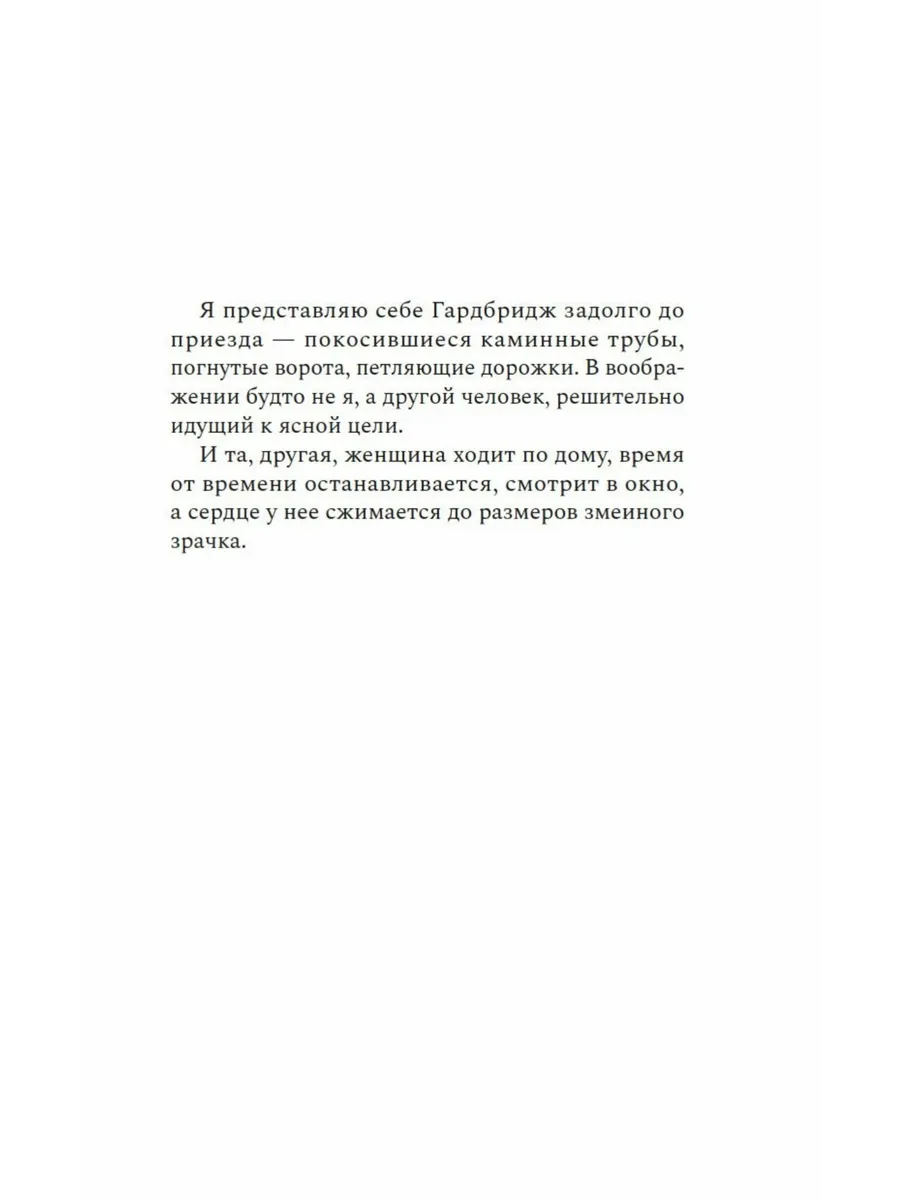 Я представляю себе Гардбридж задолго до приезда — покосившиеся каминные трубы, погнутые ворота, петляющие дорожки. В воображении будто не я, а другой человек, решительно идущий к ясной цели.

И та, другая, женщина ходит по дому, время от времени останавливается, смотрит в окно, а сердце у нее сжимается до размеров змеиного зрачка.